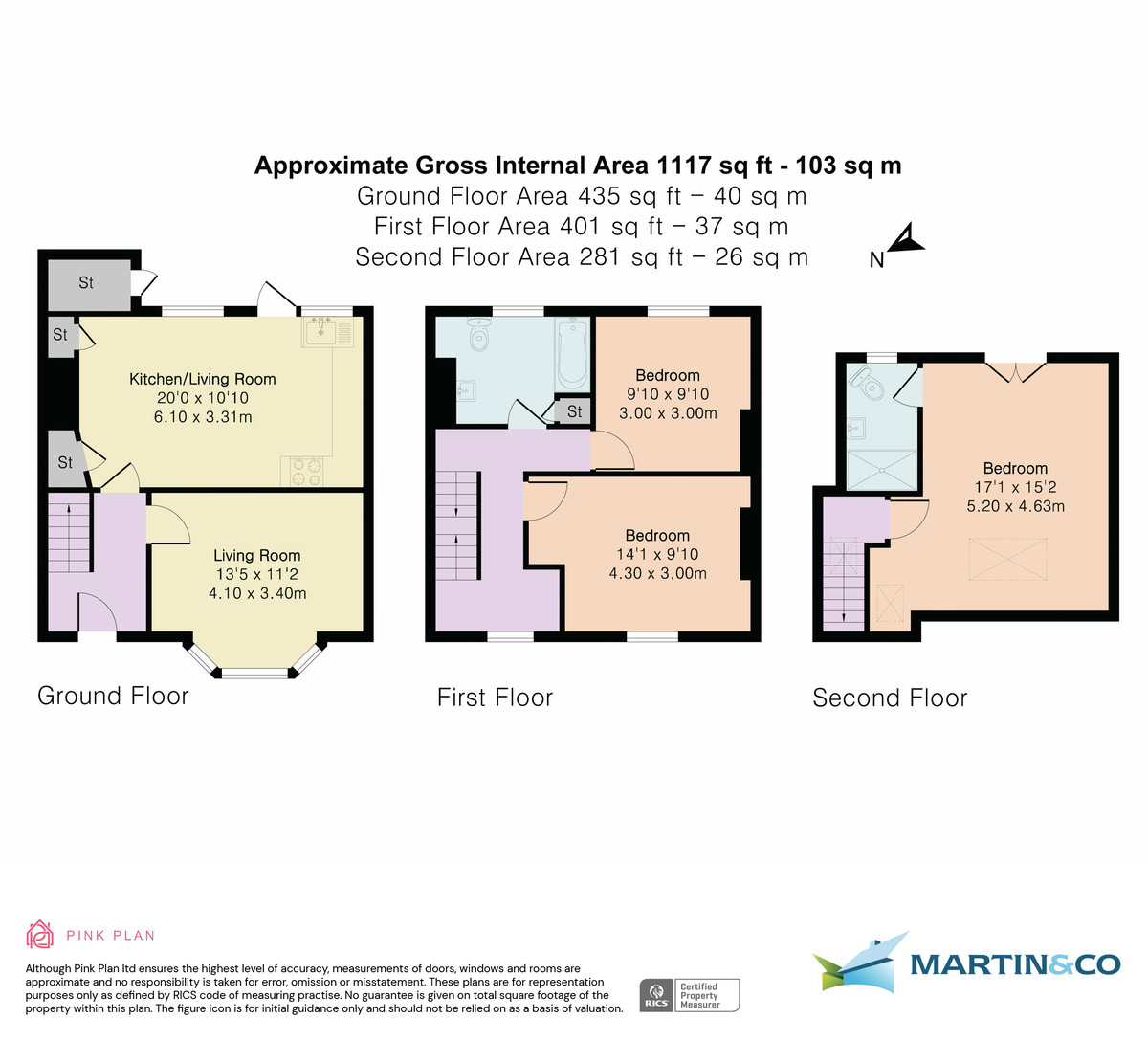 Approximate Gross Internal Area 1117 sq ft - 103 sq m
Ground Floor Area 435 sq ft – 40 sq m
First Floor Area 401 sq ft – 37 sq m
Second Floor Area 281 sq ft – 26 sq m

N

St

St

Kitchen/Living Room
20'0 x 10'10
6.10 x 3.31m

St

Living Room
13'5 x 11'2
4.10 x 3.40m

Ground Floor

Bedroom
9'10 x 9'10
3.00 x 3.00m

St

Bedroom
14'1 x 9'10
4.30 x 3.00m

First Floor

Bedroom
17'1 x 15'2
5.20 x 4.63m

Second Floor

PINK PLAN

Although Pink Plan ltd ensures the highest level of accuracy, measurements of doors, windows and rooms are approximate and no responsibility is taken for error, omission or misstatement. These plans are for representation purposes only as defined by RICS code of measuring practise. No guarantee is given on total square footage of the property within this plan. The figure icon is for initial guidance only and should not be relied on as a basis of valuation.

RICS Certified Property Measurer

MARTIN&CO